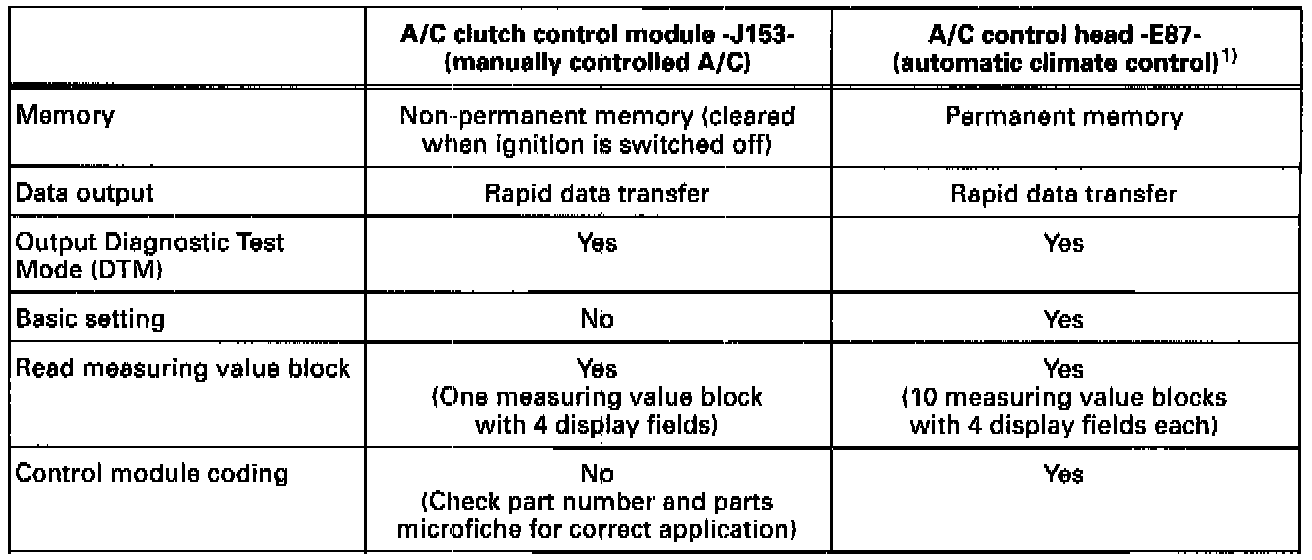 | | A/C clutch control module -J153- (manually controlled A/C) | A/C control head -E87- (automatic climate control)$^{1)}$ |
|---|---|---|
| Memory | Non-permanent memory (cleared when ignition is switched off) | Permanent memory |
| Data output | Rapid data transfer | Rapid data transfer |
| Output Diagnostic Test Mode (DTM) | Yes | Yes |
| Basic setting | No | Yes |
| Read measuring value block | Yes (One measuring value block with 4 display fields) | Yes (10 measuring value blocks with 4 display fields each) |
| Control module coding | No (Check part number and parts microfiche for correct application) | Yes |